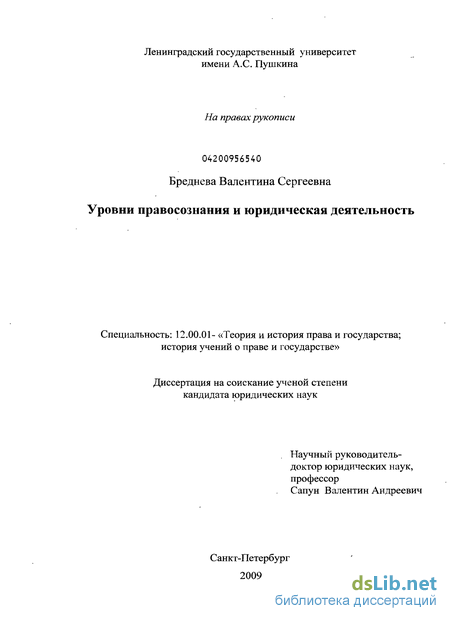 Ленинградский государственный университет
имени А.С. Пушкина

На правах рукописи

04200956540

Бреднева Валентина Сергеевна

Уровни правосознания и юридическая деятельность

Специальность: 12.00.01- «Теория и история права и государства; история учений о праве и государстве»

Диссертация на соискание ученой степени
кандидата юридических наук

Научный руководитель-
доктор юридических наук,
профессор
Сапун Валентин Андреевич

Санкт-Петербург
2009

dsLib.net
библиотека диссертаций